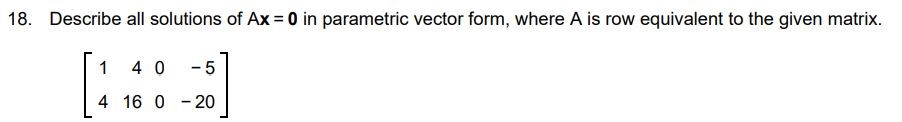 18. Describe all solutions of $A\mathbf{x} = \mathbf{0}$ in parametric vector form, where A is row equivalent to the given matrix.

$\begin{bmatrix} 1 & 4 & 0 & -5 \\ 4 & 16 & 0 & -20 \end{bmatrix}$